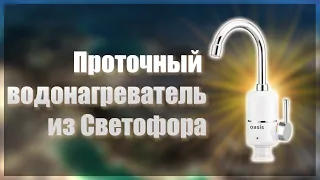 Проточный водонагреватель из Светофора

oasis